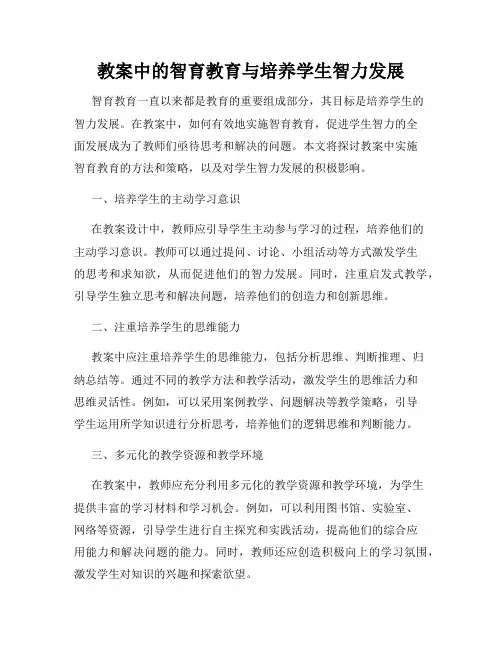 教案中的智育教育与培养学生智力发展

智育教育一直以来都是教育的重要组成部分，其目标是培养学生的智力发展。在教案中，如何有效地实施智育教育，促进学生智力的全面发展成为了教师们亟待思考和解决的问题。本文将探讨教案中实施智育教育的方法和策略，以及对学生智力发展的积极影响。

一、培养学生的主动学习意识

在教案设计中，教师应引导学生主动参与学习的过程，培养他们的主动学习意识。教师可以通过提问、讨论、小组活动等方式激发学生的思考和求知欲，从而促进他们的智力发展。同时，注重启发式教学，引导学生独立思考和解决问题，培养他们的创造力和创新思维。

二、注重培养学生的思维能力

教案中应注重培养学生的思维能力，包括分析思维、判断推理、归纳总结等。通过不同的教学方法和教学活动，激发学生的思维活力和思维灵活性。例如，可以采用案例教学、问题解决等教学策略，引导学生运用所学知识进行分析思考，培养他们的逻辑思维和判断能力。

三、多元化的教学资源和教学环境

在教案中，教师应充分利用多元化的教学资源和教学环境，为学生提供丰富的学习材料和学习机会。例如，可以利用图书馆、实验室、网络等资源，引导学生进行自主探究和实践活动，提高他们的综合应用能力和解决问题的能力。同时，教师还应创造积极向上的学习氛围，激发学生对知识的兴趣和探索欲望。